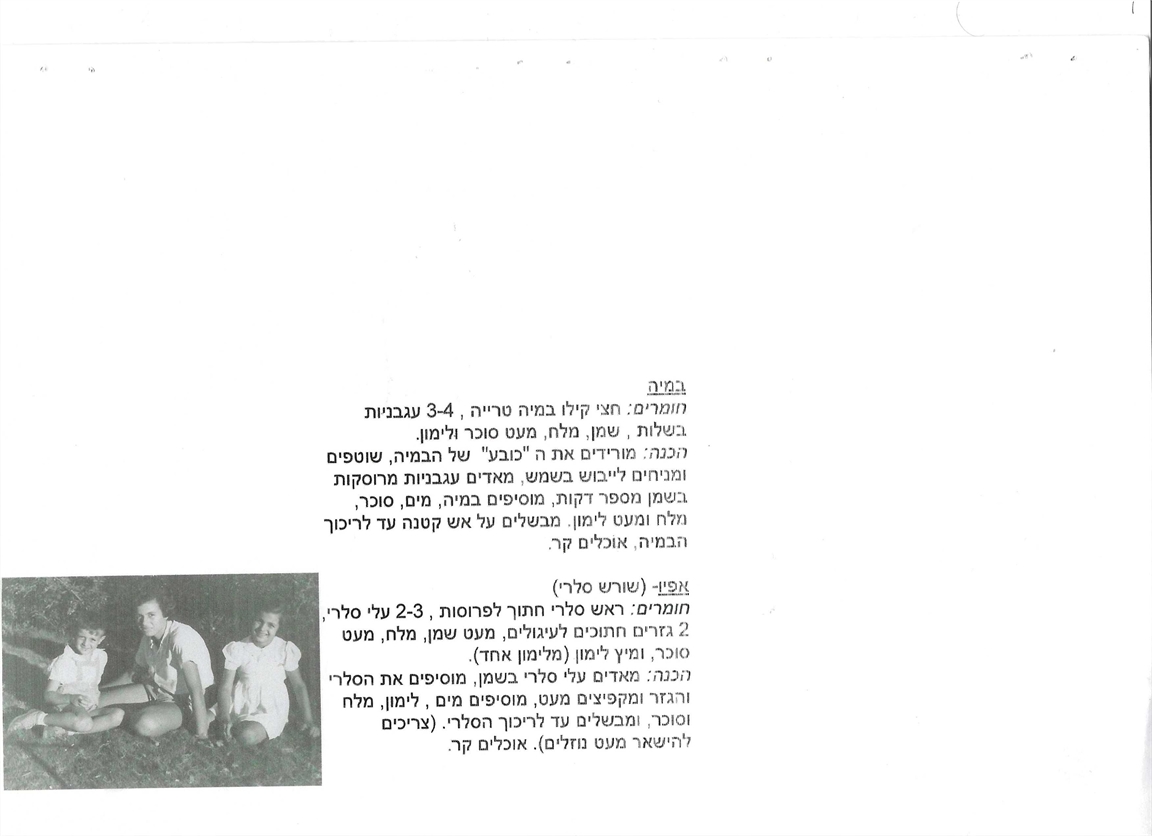 במיה
חומרים: חצי קילו במיה טרייה , 3-4 עגבניות בשלות , שמן, מלח, מעט סוכר ולימון.
הכנה: מורידים את ה "כובע" של הבמיה, שוטפים ומניחים לייבוש בשמש, מאדים עגבניות מרוסקות בשמן מספר דקות, מוסיפים במיה, מים, סוכר, מלח ומעט לימון. מבשלים על אש קטנה עד לריכוך הבמיה, אוכלים קר.

אפיו- (שורש סלרי)
חומרים: ראש סלרי חתוך לפרוסות , 2-3 עלי סלרי, 2 גזרים חתוכים לעיגולים, מעט שמן, מלח, מעט סוכר, ומיץ לימון (מלימון אחד).
הכנה: מאדים עלי סלרי בשמן, מוסיפים את הסלרי והגזר ומקפיצים מעט, מוסיפים מים , לימון, מלח וסוכר, ומבשלים עד לריכוך הסלרי. (צריכים להישאר מעט נוזלים). אוכלים קר.